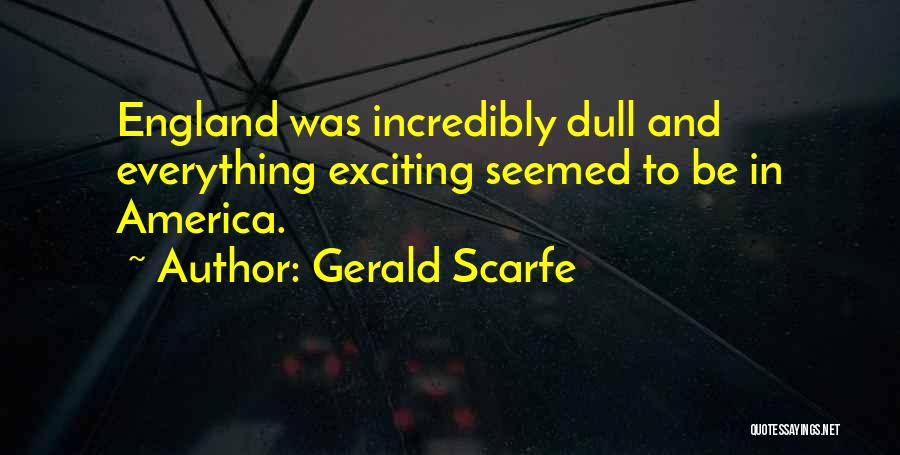 England was incredibly dull and everything exciting seemed to be in America.

~ Author: Gerald Scarfe

QUOTESSAYINGS.NET